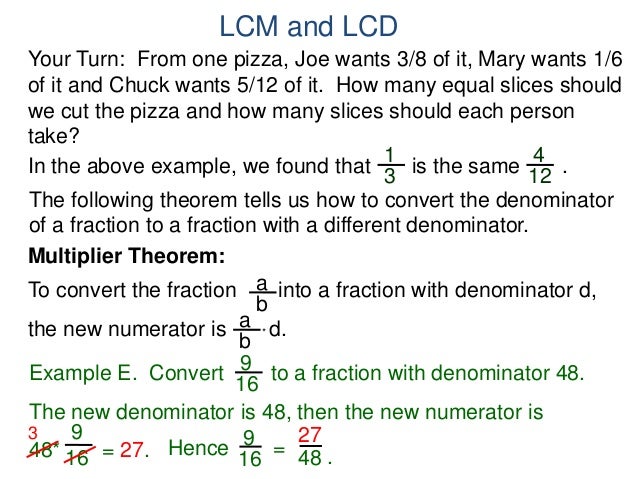 LCM and LCD

Your Turn: From one pizza, Joe wants 3/8 of it, Mary wants 1/6 of it and Chuck wants 5/12 of it. How many equal slices should we cut the pizza and how many slices should each person take?

In the above example, we found that $\frac{1}{3}$ is the same $\frac{4}{12}$.

The following theorem tells us how to convert the denominator of a fraction to a fraction with a different denominator.

**Multiplier Theorem:**

To convert the fraction $\frac{a}{b}$ into a fraction with denominator d, the new numerator is $\frac{a}{b} \cdot d$.

Example E. Convert $\frac{9}{16}$ to a fraction with denominator 48.

The new denominator is 48, then the new numerator is

$\overset{3}{\cancel{48}} * \frac{9}{\cancel{16}} = 27$. Hence $\frac{9}{16} = \frac{27}{48}$.